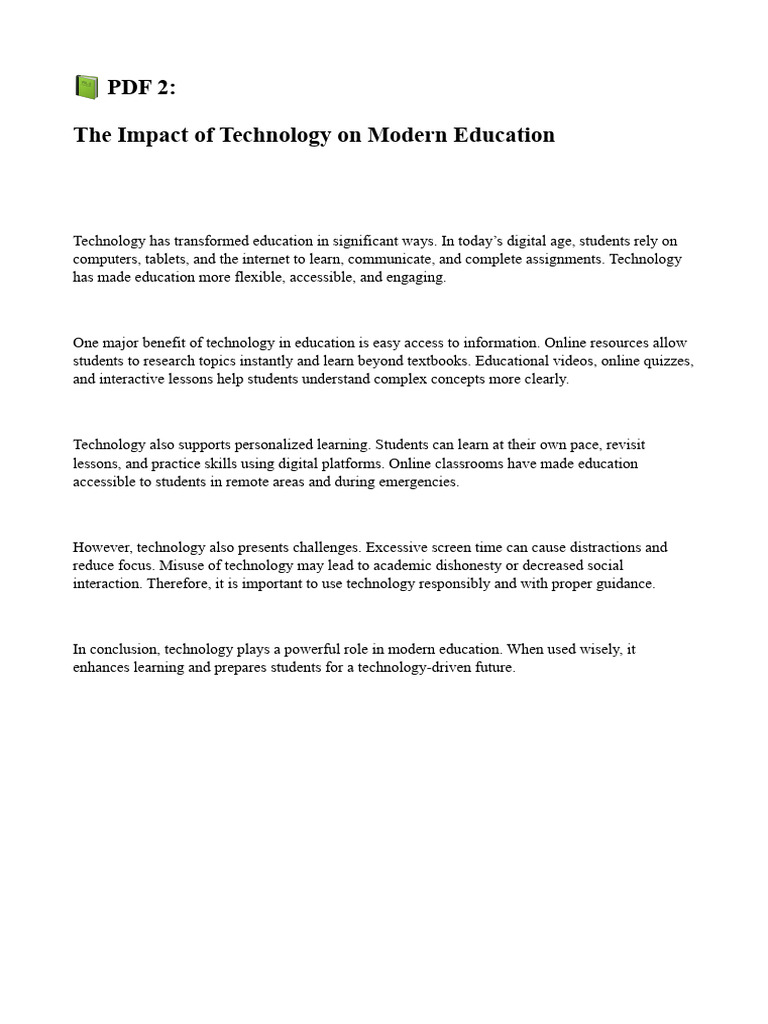 PDF 2:

The Impact of Technology on Modern Education

Technology has transformed education in significant ways. In today's digital age, students rely on computers, tablets, and the internet to learn, communicate, and complete assignments. Technology has made education more flexible, accessible, and engaging.

One major benefit of technology in education is easy access to information. Online resources allow students to research topics instantly and learn beyond textbooks. Educational videos, online quizzes, and interactive lessons help students understand complex concepts more clearly.

Technology also supports personalized learning. Students can learn at their own pace, revisit lessons, and practice skills using digital platforms. Online classrooms have made education accessible to students in remote areas and during emergencies.

However, technology also presents challenges. Excessive screen time can cause distractions and reduce focus. Misuse of technology may lead to academic dishonesty or decreased social interaction. Therefore, it is important to use technology responsibly and with proper guidance.

In conclusion, technology plays a powerful role in modern education. When used wisely, it enhances learning and prepares students for a technology-driven future.